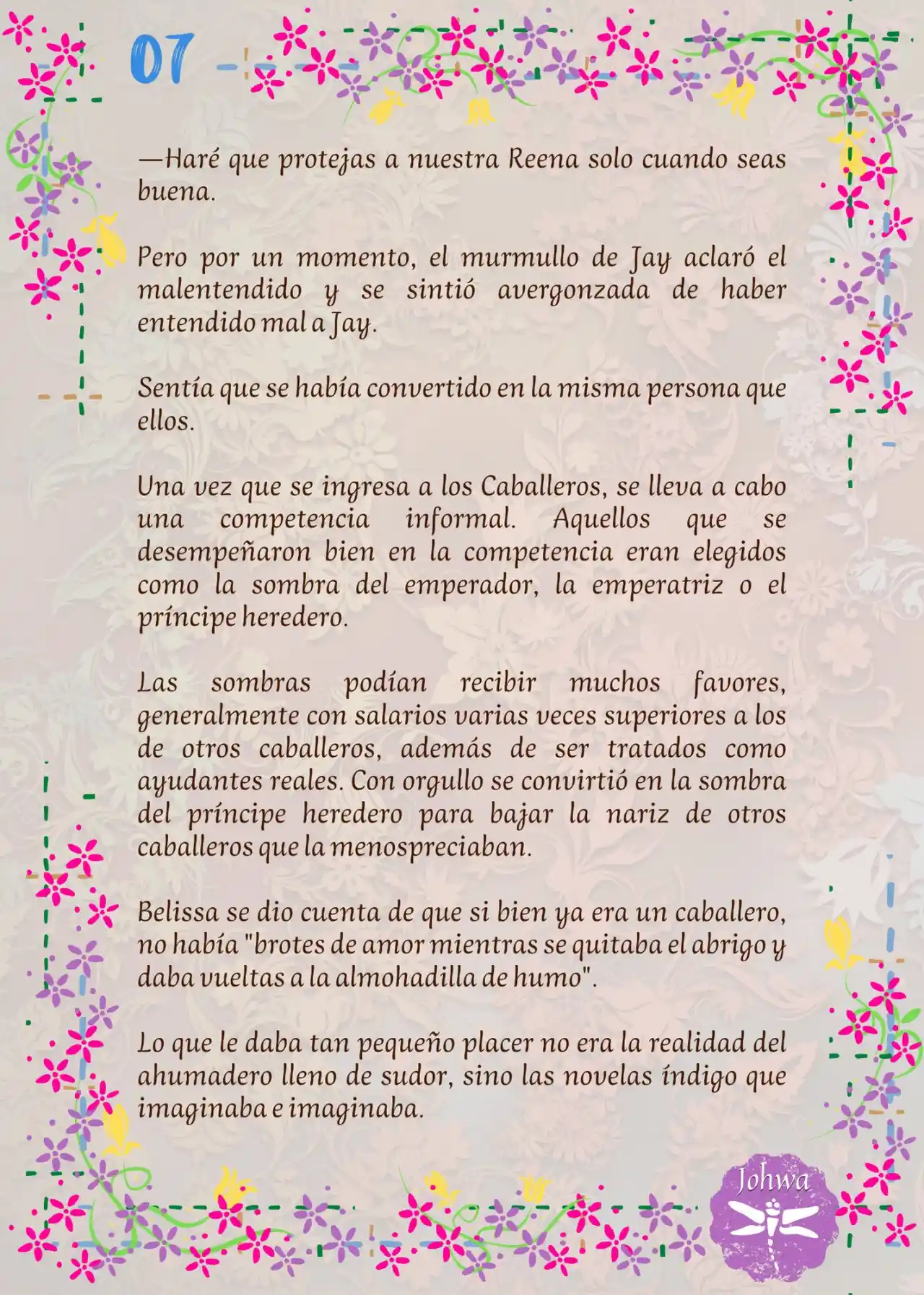 07

—Haré que protejas a nuestra Reena solo cuando seas buena.

Pero por un momento, el murmullo de Jay aclaró el malentendido y se sintió avergonzada de haber entendido mal a Jay.

Sentía que se había convertido en la misma persona que ellos.

Una vez que se ingresa a los Caballeros, se lleva a cabo una competencia informal. Aquellos que se desempeñaron bien en la competencia eran elegidos como la sombra del emperador, la emperatriz o el príncipe heredero.

Las sombras podían recibir muchos favores, generalmente con salarios varias veces superiores a los de otros caballeros, además de ser tratados como ayudantes reales. Con orgullo se convirtió en la sombra del príncipe heredero para bajar la nariz de otros caballeros que la menospreciaban.

Belissa se dio cuenta de que si bien ya era un caballero, no había "brotes de amor mientras se quitaba el abrigo y daba vueltas a la almohadilla de humo".

Lo que le daba tan pequeño placer no era la realidad del ahumadero lleno de sudor, sino las novelas índigo que imaginaba e imaginaba.

Johwa